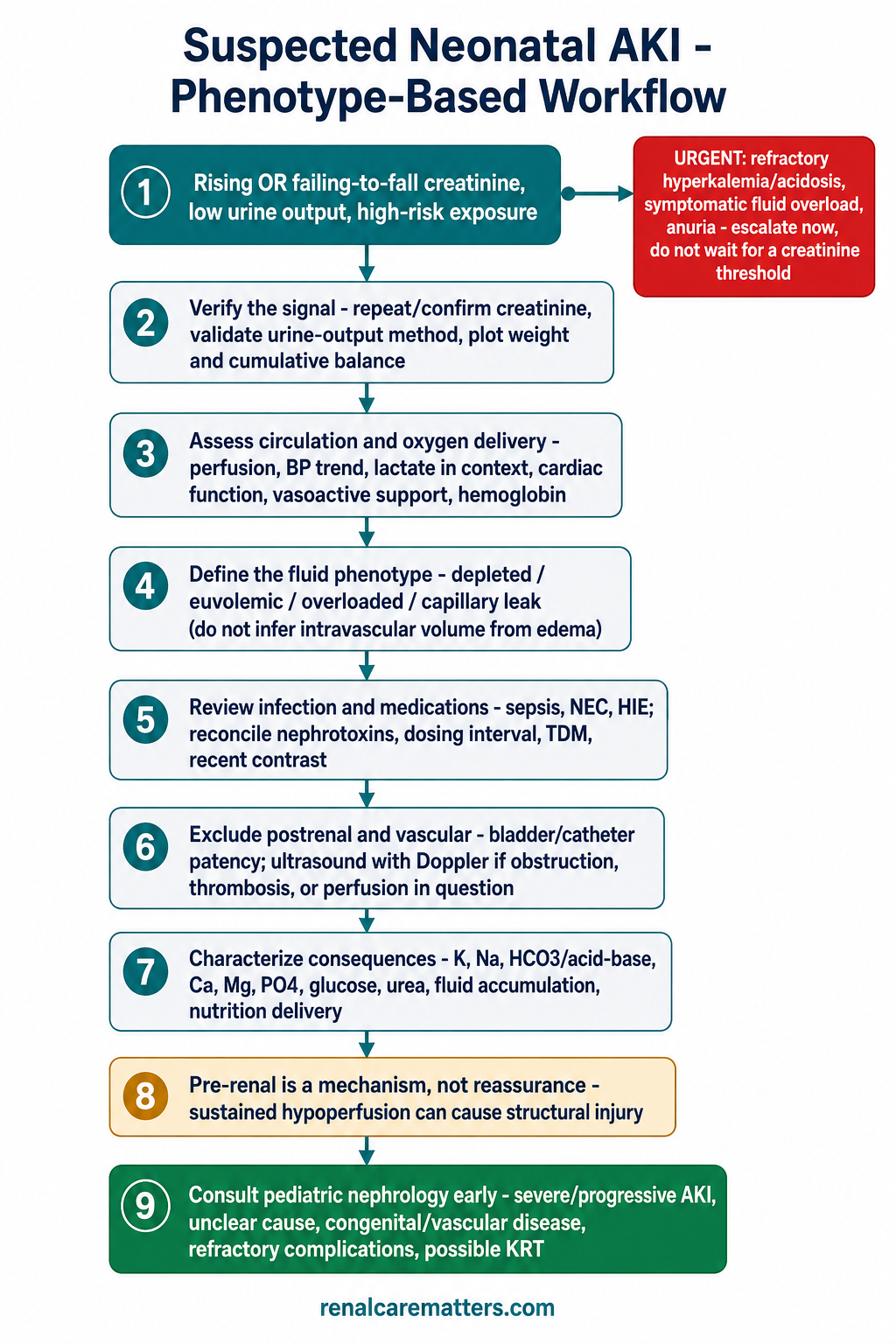 Suspected Neonatal AKI - Phenotype-Based Workflow

1 Rising OR failing-to-fall creatinine, low urine output, high-risk exposure

URGENT: refractory hyperkalemia/acidosis, symptomatic fluid overload, anuria - escalate now, do not wait for a creatinine threshold

2 Verify the signal - repeat/confirm creatinine, validate urine-output method, plot weight and cumulative balance

3 Assess circulation and oxygen delivery - perfusion, BP trend, lactate in context, cardiac function, vasoactive support, hemoglobin

4 Define the fluid phenotype - depleted / euvolemic / overloaded / capillary leak (do not infer intravascular volume from edema)

5 Review infection and medications - sepsis, NEC, HIE; reconcile nephrotoxins, dosing interval, TDM, recent contrast

6 Exclude postrenal and vascular - bladder/catheter patency; ultrasound with Doppler if obstruction, thrombosis, or perfusion in question

7 Characterize consequences - K, Na, HCO3/acid-base, Ca, Mg, PO4, glucose, urea, fluid accumulation, nutrition delivery

8 Pre-renal is a mechanism, not reassurance - sustained hypoperfusion can cause structural injury

9 Consult pediatric nephrology early - severe/progressive AKI, unclear cause, congenital/vascular disease, refractory complications, possible KRT

renalcarematters.com